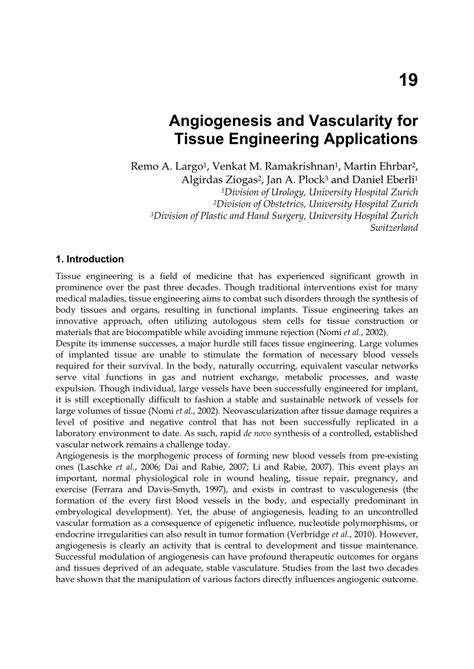 19

Angiogenesis and Vascularity for Tissue Engineering Applications

Remo A. Largo$^1$, Venkat M. Ramakrishnan$^1$, Martin Ehrbar$^2$, Algirdas Ziogas$^2$, Jan A. Plock$^3$ and Daniel Eberli$^1$
$^1$Division of Urology, University Hospital Zurich
$^2$Division of Obstetrics, University Hospital Zurich
$^3$Division of Plastic and Hand Surgery, University Hospital Zurich
Switzerland

1. Introduction

Tissue engineering is a field of medicine that has experienced significant growth in prominence over the past three decades. Though traditional interventions exist for many medical maladies, tissue engineering aims to combat such disorders through the synthesis of body tissues and organs, resulting in functional implants. Tissue engineering takes an innovative approach, often utilizing autologous stem cells for tissue construction or materials that are biocompatible while avoiding immune rejection (Nomi et al., 2002).
Despite its immense successes, a major hurdle still faces tissue engineering. Large volumes of implanted tissue are unable to stimulate the formation of necessary blood vessels required for their survival. In the body, naturally occurring, equivalent vascular networks serve vital functions in gas and nutrient exchange, metabolic processes, and waste expulsion. Though individual, large vessels have been successfully engineered for implant, it is still exceptionally difficult to fashion a stable and sustainable network of vessels for large volumes of tissue (Nomi et al., 2002). Neovascularization after tissue damage requires a level of positive and negative control that has not been successfully replicated in a laboratory environment to date. As such, rapid de novo synthesis of a controlled, established vascular network remains a challenge today.
Angiogenesis is the morphogenic process of forming new blood vessels from pre-existing ones (Laschke et al., 2006; Dai and Rabie, 2007; Li and Rabie, 2007). This event plays an important, normal physiological role in wound healing, tissue repair, pregnancy, and exercise (Ferrara and Davis-Smyth, 1997), and exists in contrast to vasculogenesis (the formation of the every first blood vessels in the body, and especially predominant in embryological development). Yet, the abuse of angiogenesis, leading to an uncontrolled vascular formation as a consequence of epigenetic influence, nucleotide polymorphisms, or endocrine irregularities can also result in tumor formation (Verbridge et al., 2010). However, angiogenesis is clearly an activity that is central to development and tissue maintenance. Successful modulation of angiogenesis can have profound therapeutic outcomes for organs and tissues deprived of an adequate, stable vasculature. Studies from the last two decades have shown that the manipulation of various factors directly influences angiogenic outcome.